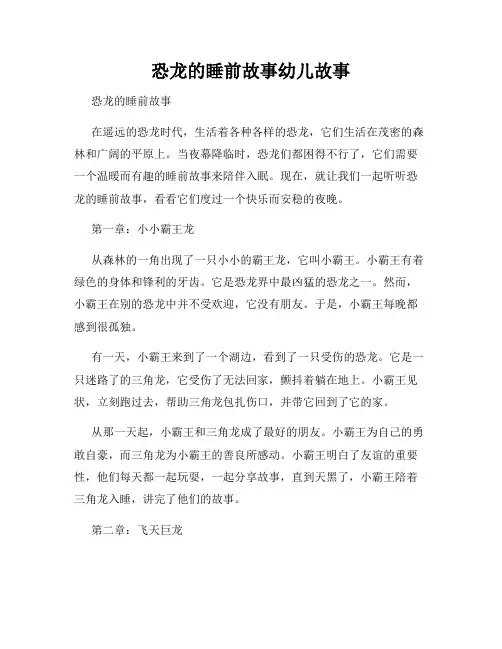 恐龙的睡前故事幼儿故事

恐龙的睡前故事

在遥远的恐龙时代，生活着各种各样的恐龙，它们生活在茂密的森林和广阔的平原上。当夜幕降临时，恐龙们都困得不行了，它们需要一个温暖而有趣的睡前故事来陪伴入眠。现在，就让我们一起听听恐龙的睡前故事，看看它们度过一个快乐而安稳的夜晚。

第一章：小小霸王龙

从森林的一角出现了一只小小的霸王龙，它叫小霸王。小霸王有着绿色的身体和锋利的牙齿。它是恐龙界中最凶猛的恐龙之一。然而，小霸王在别的恐龙中并不受欢迎，它没有朋友。于是，小霸王每晚都感到很孤独。

有一天，小霸王来到了一个湖边，看到了一只受伤的恐龙。它是一只迷路了的三角龙，它受伤了无法回家，颤抖着躺在地上。小霸王见状，立刻跑过去，帮助三角龙包扎伤口，并带它回到了它的家。

从那一天起，小霸王和三角龙成了最好的朋友。小霸王为自己的勇敢自豪，而三角龙为小霸王的善良所感动。小霸王明白了友谊的重要性，他们每天都一起玩耍，一起分享故事，直到天黑了，小霸王陪着三角龙入睡，讲完了他们的故事。

第二章：飞天巨龙